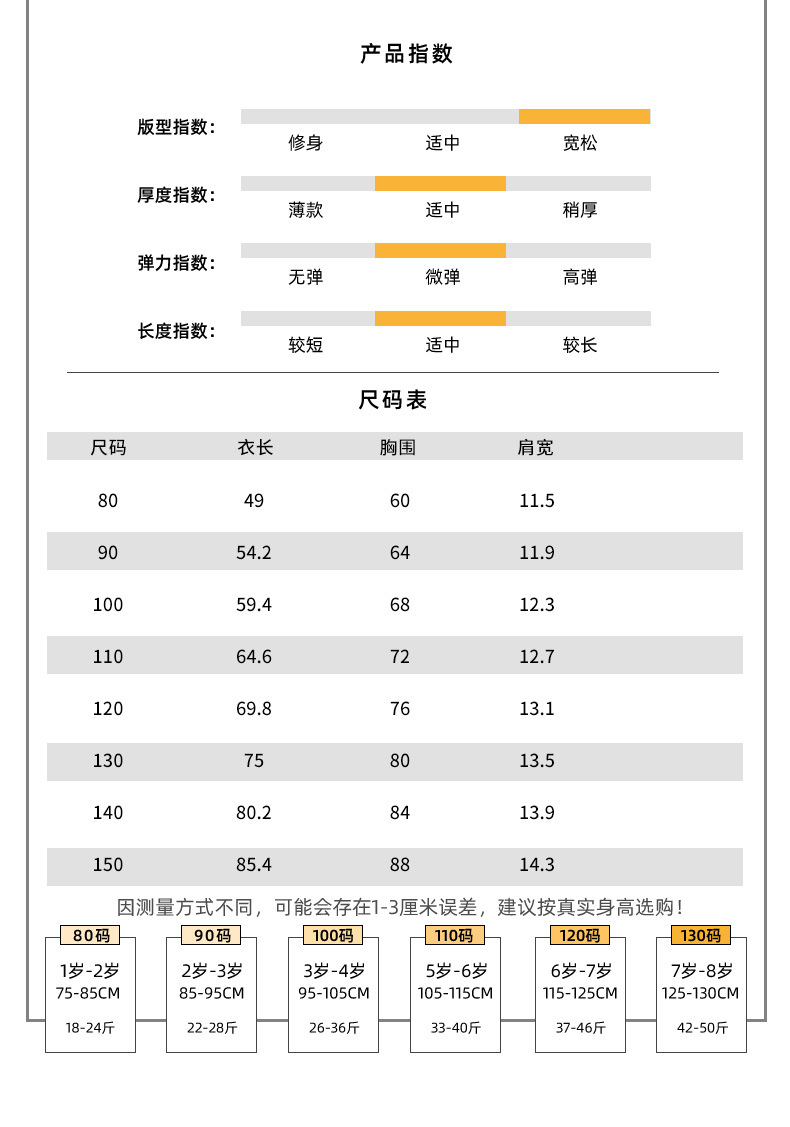 产品指数

版型指数: 修身 适中 宽松

厚度指数: 薄款 适中 稍厚

弹力指数: 无弹 微弹 高弹

长度指数: 较短 适中 较长

尺码表

| 尺码 | 衣长 | 胸围 | 肩宽 |
|---|---|---|---|
| 80 | 49 | 60 | 11.5 |
| 90 | 54.2 | 64 | 11.9 |
| 100 | 59.4 | 68 | 12.3 |
| 110 | 64.6 | 72 | 12.7 |
| 120 | 69.8 | 76 | 13.1 |
| 130 | 75 | 80 | 13.5 |
| 140 | 80.2 | 84 | 13.9 |
| 150 | 85.4 | 88 | 14.3 |

因测量方式不同，可能会存在1-3厘米误差，建议按真实身高选购!

80码
1岁-2岁
75-85CM
18-24斤

90码
2岁-3岁
85-95CM
22-28斤

100码
3岁-4岁
95-105CM
26-36斤

110码
5岁-6岁
105-115CM
33-40斤

120码
6岁-7岁
115-125CM
37-46斤

130码
7岁-8岁
125-130CM
42-50斤